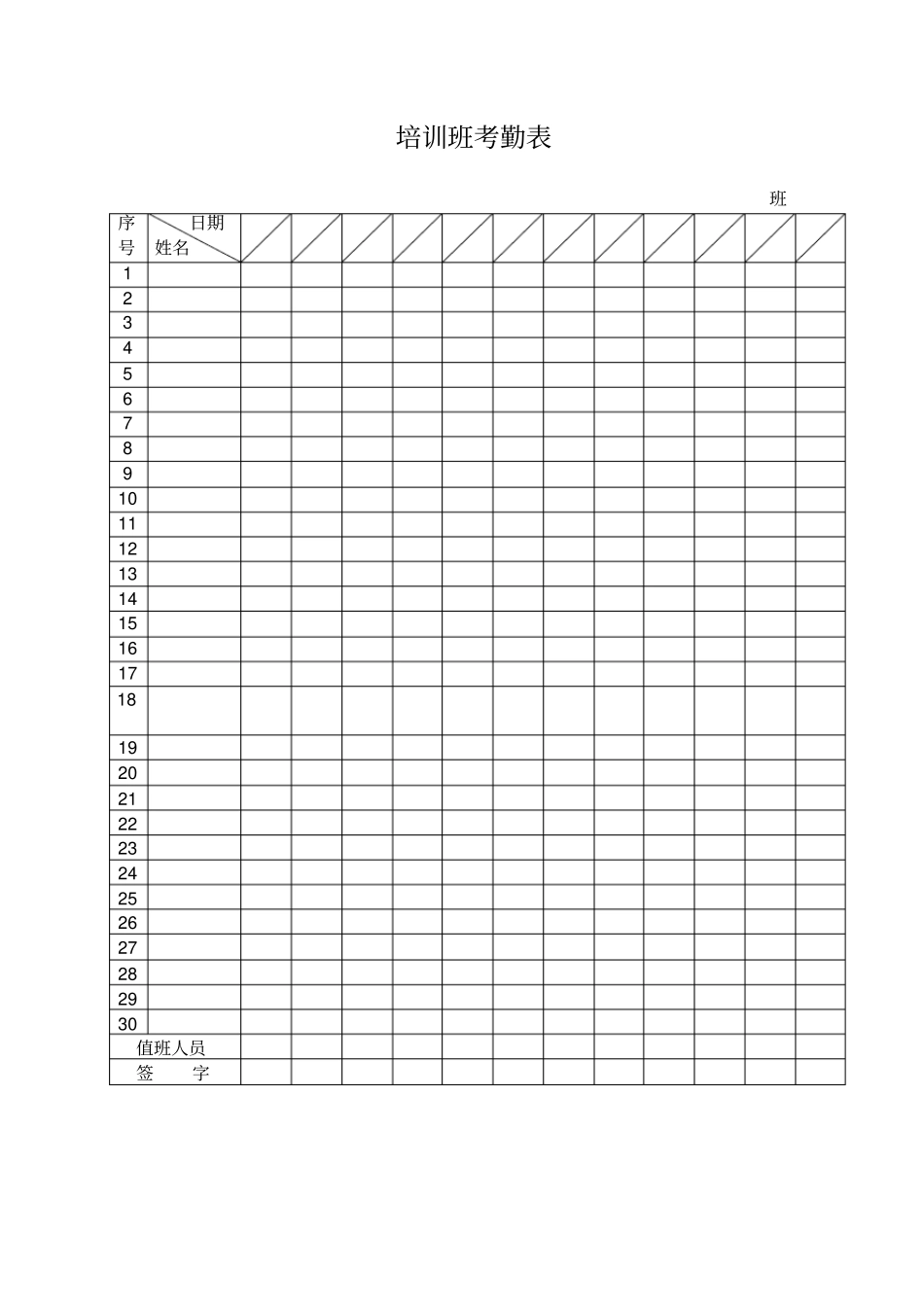 培训班考勤表

班

| 序号 | 日期 姓名 | | | | | | | | | | | | |
|---|---|---|---|---|---|---|---|---|---|---|---|---|---|
| 1 | | | | | | | | | | | | | |
| 2 | | | | | | | | | | | | | |
| 3 | | | | | | | | | | | | | |
| 4 | | | | | | | | | | | | | |
| 5 | | | | | | | | | | | | | |
| 6 | | | | | | | | | | | | | |
| 7 | | | | | | | | | | | | | |
| 8 | | | | | | | | | | | | | |
| 9 | | | | | | | | | | | | | |
| 10 | | | | | | | | | | | | | |
| 11 | | | | | | | | | | | | | |
| 12 | | | | | | | | | | | | | |
| 13 | | | | | | | | | | | | | |
| 14 | | | | | | | | | | | | | |
| 15 | | | | | | | | | | | | | |
| 16 | | | | | | | | | | | | | |
| 17 | | | | | | | | | | | | | |
| 18 | | | | | | | | | | | | | |
| 19 | | | | | | | | | | | | | |
| 20 | | | | | | | | | | | | | |
| 21 | | | | | | | | | | | | | |
| 22 | | | | | | | | | | | | | |
| 23 | | | | | | | | | | | | | |
| 24 | | | | | | | | | | | | | |
| 25 | | | | | | | | | | | | | |
| 26 | | | | | | | | | | | | | |
| 27 | | | | | | | | | | | | | |
| 28 | | | | | | | | | | | | | |
| 29 | | | | | | | | | | | | | |
| 30 | | | | | | | | | | | | | |
| 值班人员 | | | | | | | | | | | | | |
| 签 字 | | | | | | | | | | | | | |